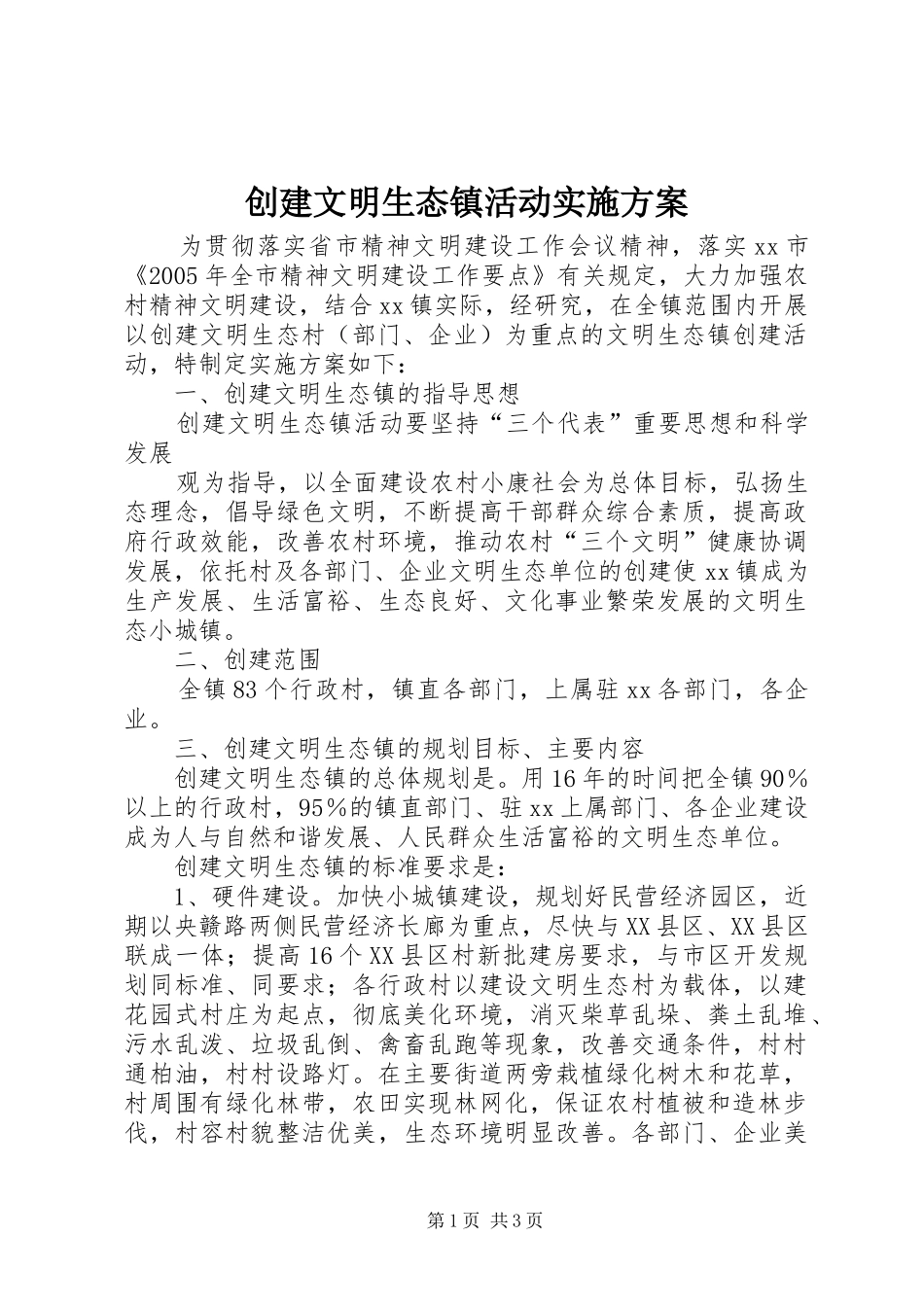 创建文明生态镇活动实施方案

为贯彻落实省市精神文明建设工作会议精神，落实xx市《2005年全市精神文明建设工作要点》有关规定，大力加强农村精神文明建设，结合xx镇实际，经研究，在全镇范围内开展以创建文明生态村（部门、企业）为重点的文明生态镇创建活动，特制定实施方案如下：

一、创建文明生态镇的指导思想

创建文明生态镇活动要坚持“三个代表”重要思想和科学发展

观为指导，以全面建设农村小康社会为总体目标，弘扬生态理念，倡导绿色文明，不断提高干部群众综合素质，提高政府行政效能，改善农村环境，推动农村“三个文明”健康协调发展，依托村及各部门、企业文明生态单位的创建使xx镇成为生产发展、生活富裕、生态良好、文化事业繁荣发展的文明生态小城镇。

二、创建范围

全镇83个行政村，镇直各部门，上属驻xx各部门，各企业。

三、创建文明生态镇的规划目标、主要内容

创建文明生态镇的总体规划是。用16年的时间把全镇90％以上的行政村，95％的镇直部门、驻xx上属部门、各企业建设成为人与自然和谐发展、人民群众生活富裕的文明生态单位。

创建文明生态镇的标准要求是：

1、硬件建设。加快小城镇建设，规划好民营经济园区，近期以央赣路两侧民营经济长廊为重点，尽快与XX县区、XX县区联成一体；提高16个XX县区村新批建房要求，与市区开发规划同标准、同要求；各行政村以建设文明生态村为载体，以建花园式村庄为起点，彻底美化环境，消灭柴草乱垛、粪土乱堆、污水乱泼、垃圾乱倒、禽畜乱跑等现象，改善交通条件，村村通柏油，村村设路灯。在主要街道两旁栽植绿化树木和花草，村周围有绿化林带，农田实现林网化，保证农村植被和造林步伐，村容村貌整洁优美，生态环境明显改善。各部门、企业美

第1页 共3页